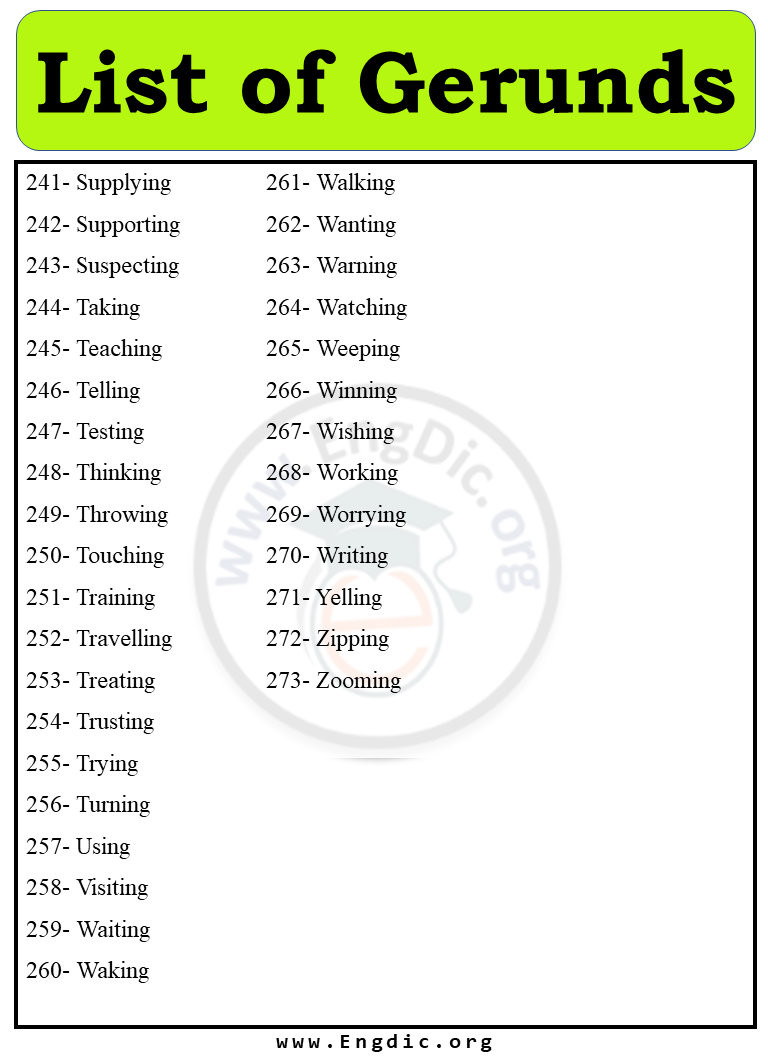 List of Gerunds

241- Supplying
242- Supporting
243- Suspecting
244- Taking
245- Teaching
246- Telling
247- Testing
248- Thinking
249- Throwing
250- Touching
251- Training
252- Travelling
253- Treating
254- Trusting
255- Trying
256- Turning
257- Using
258- Visiting
259- Waiting
260- Waking

261- Walking
262- Wanting
263- Warning
264- Watching
265- Weeping
266- Winning
267- Wishing
268- Working
269- Worrying
270- Writing
271- Yelling
272- Zipping
273- Zooming

www.EngDic.org

www.Engdic.org